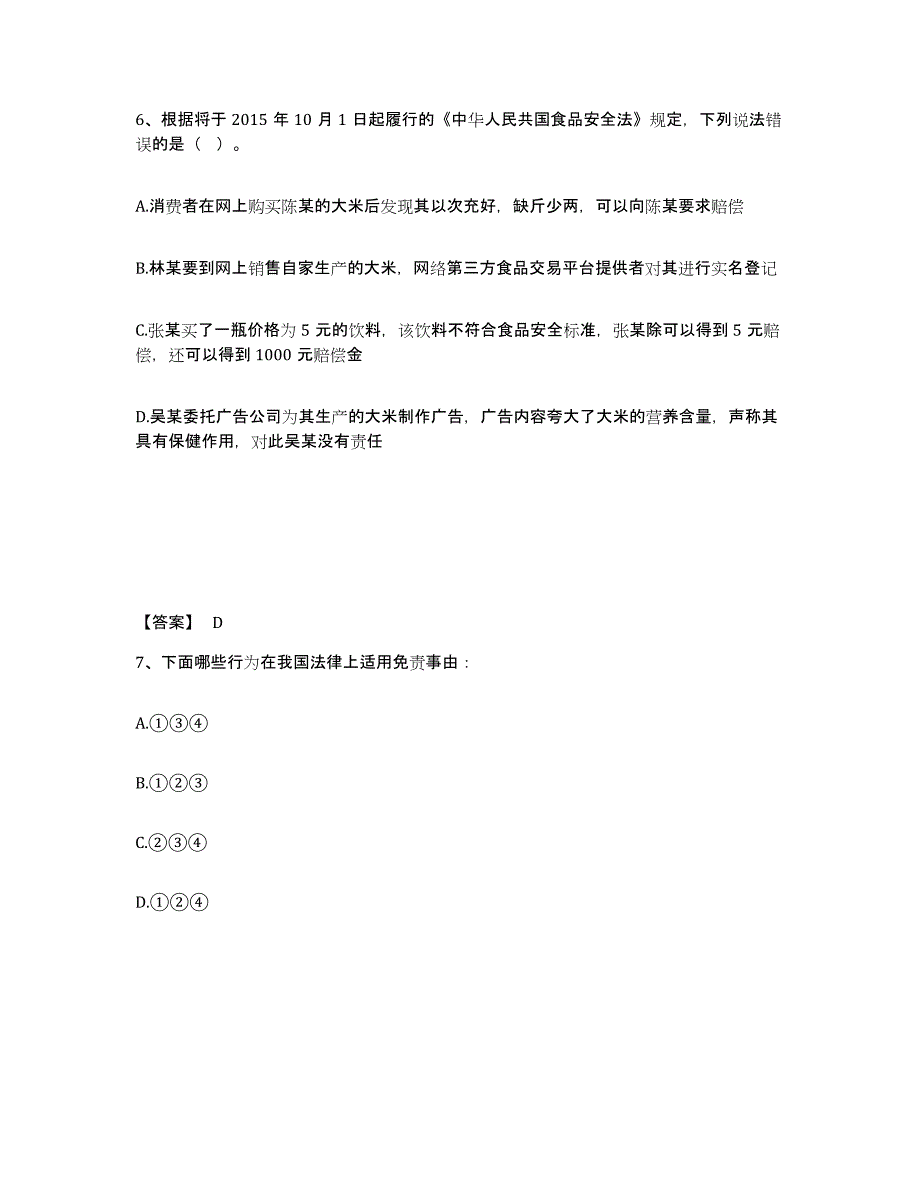 6、根据将于 2015 年 10 月 1 日起履行的《中华人民共国食品安全法》规定，下列说法错误的是（ ）。

A.消费者在网上购买陈某的大米后发现其以次充好，缺斤少两，可以向陈某要求赔偿

B.林某要到网上销售自家生产的大米，网络第三方食品交易平台提供者对其进行实名登记

C.张某买了一瓶价格为 5 元的饮料，该饮料不符合食品安全标准，张某除可以得到 5 元赔偿，还可以得到 1000 元赔偿金

D.吴某委托广告公司为其生产的大米制作广告，广告内容夸大了大米的营养含量，声称其具有保健作用，对此吴某没有责任

【答案】 D

7、下面哪些行为在我国法律上适用免责事由：

A.①③④

B.①②③

C.②③④

D.①②④